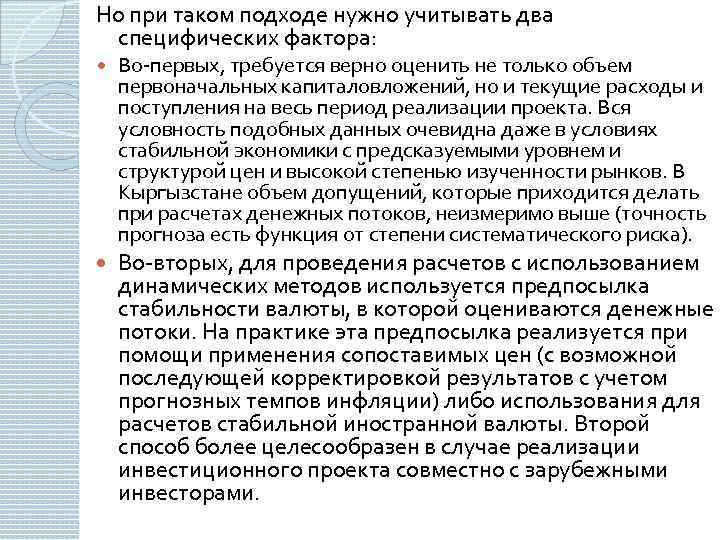 Но при таком подходе нужно учитывать два специфических фактора:

Во-первых, требуется верно оценить не только объем первоначальных капиталовложений, но и текущие расходы и поступления на весь период реализации проекта. Вся условность подобных данных очевидна даже в условиях стабильной экономики с предсказуемыми уровнем и структурой цен и высокой степенью изученности рынков. В Кыргызстане объем допущений, которые приходится делать при расчетах денежных потоков, неизмеримо выше (точность прогноза есть функция от степени систематического риска).

Во-вторых, для проведения расчетов с использованием динамических методов используется предпосылка стабильности валюты, в которой оцениваются денежные потоки. На практике эта предпосылка реализуется при помощи применения сопоставимых цен (с возможной последующей корректировкой результатов с учетом прогнозных темпов инфляции) либо использования для расчетов стабильной иностранной валюты. Второй способ более целесообразен в случае реализации инвестиционного проекта совместно с зарубежными инвесторами.